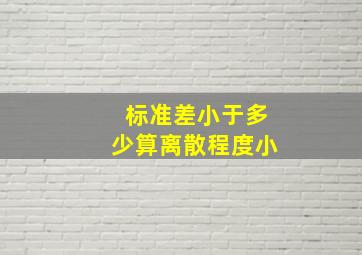 标准差小于多少算离散程度小